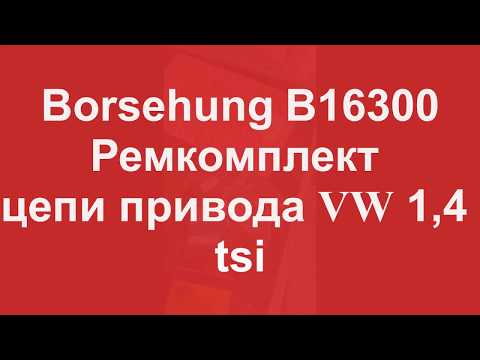 Borsehung B16300 Ремкомплект цепи привода VW 1,4 tsi